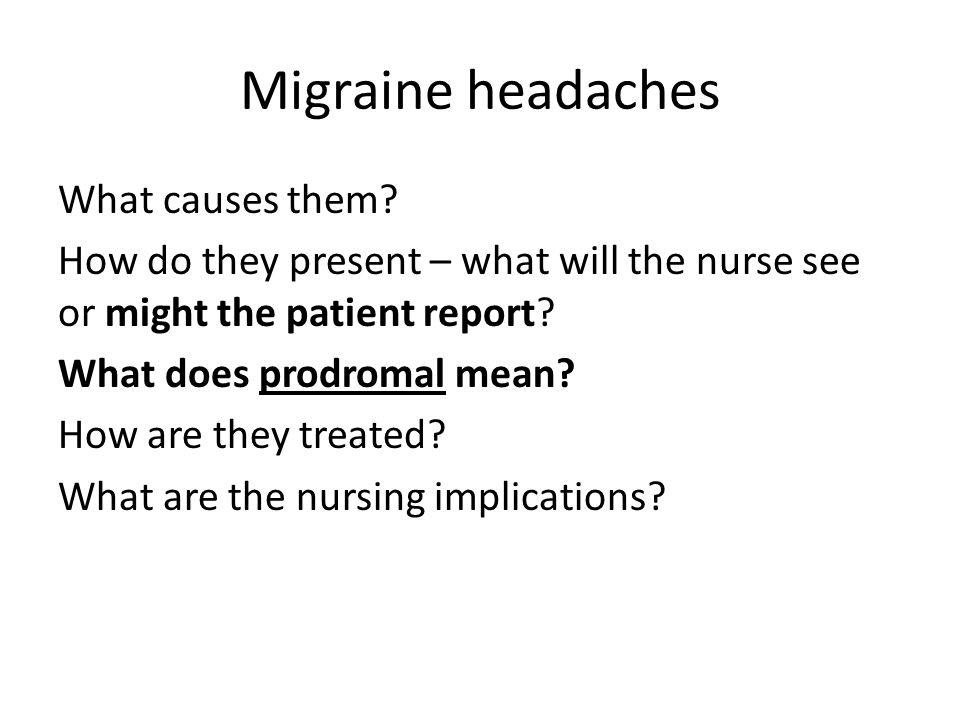 Migraine headaches

What causes them?

How do they present – what will the nurse see or might the patient report?

What does prodromal mean?

How are they treated?

What are the nursing implications?